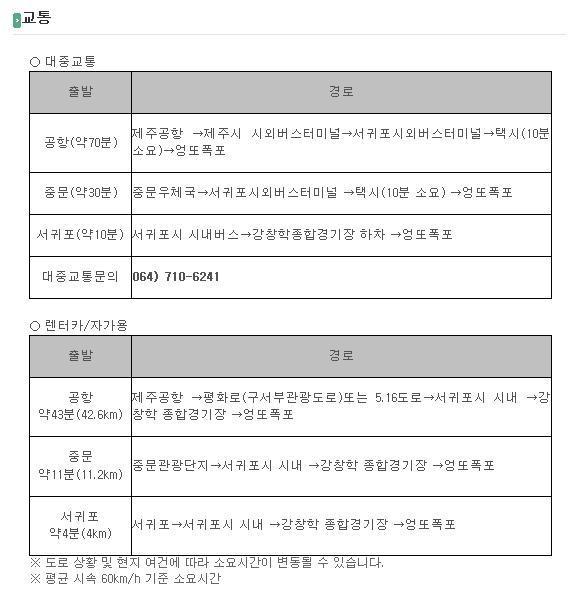 교통

○ 대중교통

| 출발 | 경로 |
|---|---|
| 공항(약70분) | 제주공항 →제주시 시외버스터미널→서귀포시외버스터미널→택시(10분 소요)→엉또폭포 |
| 중문(약30분) | 중문우체국→서귀포시외버스터미널 →택시(10분 소요) →엉또폭포 |
| 서귀포(약10분) | 서귀포시 시내버스→강창학종합경기장 하차 →엉또폭포 |
| 대중교통문의 | 064) 710-6241 |

○ 렌터카/자가용

| 출발 | 경로 |
|---|---|
| 공항 약43분(42.6km) | 제주공항 →평화로(구서부관광도로)또는 5.16도로→서귀포시 시내 →강창학 종합경기장 →엉또폭포 |
| 중문 약11분(11.2km) | 중문관광단지→서귀포시 시내 →강창학 종합경기장 →엉또폭포 |
| 서귀포 약4분(4km) | 서귀포→서귀포시 시내 →강창학 종합경기장 →엉또폭포 |

※ 도로 상황 및 현지 여건에 따라 소요시간이 변동될 수 있습니다.
※ 평균 시속 60km/h 기준 소요시간